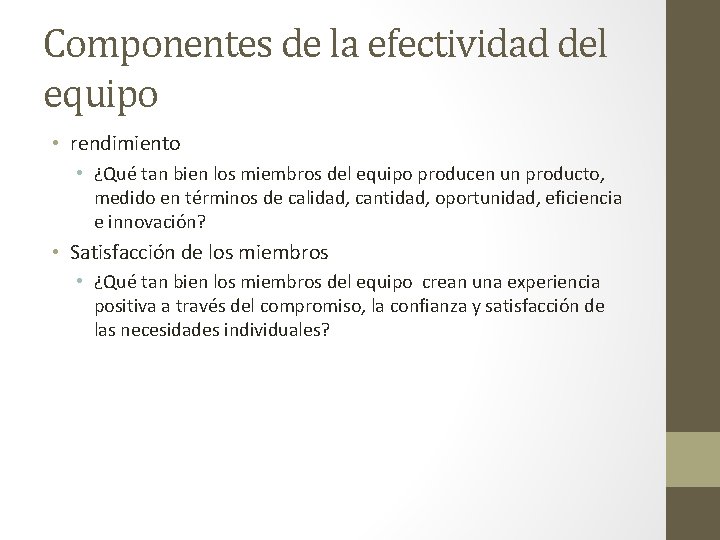 Componentes de la efectividad del equipo

• rendimiento

• ¿Qué tan bien los miembros del equipo producen un producto, medido en términos de calidad, cantidad, oportunidad, eficiencia e innovación?

• Satisfacción de los miembros

• ¿Qué tan bien los miembros del equipo crean una experiencia positiva a través del compromiso, la confianza y satisfacción de las necesidades individuales?